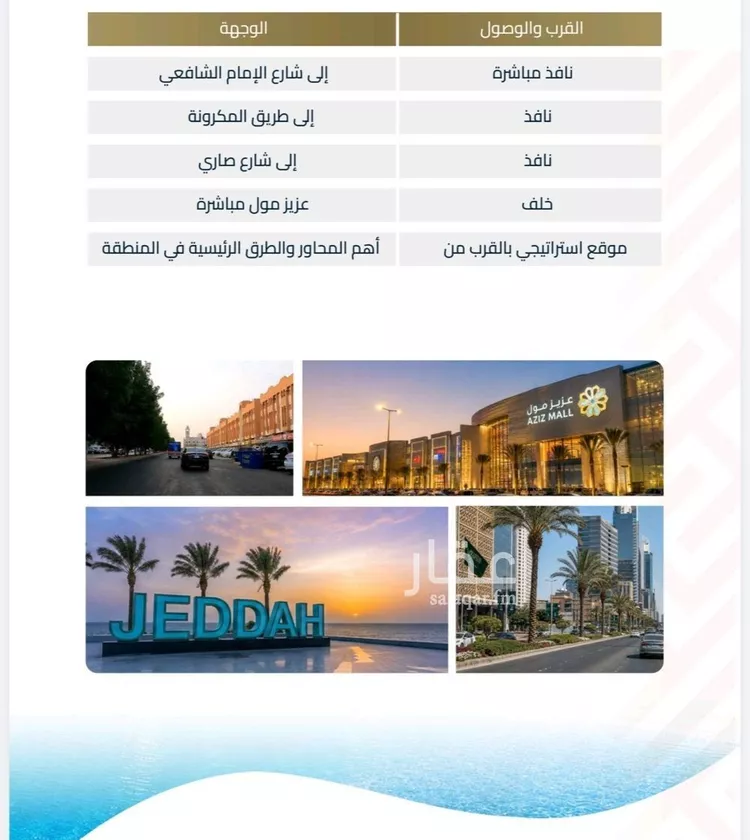 | القرب والوصول | الوجهة |
|---|---|
| نافذ مباشرة | إلى شارع الإمام الشافعي |
| نافذ | إلى طريق المكرونة |
| نافذ | إلى شارع صاري |
| خلف | عزيز مول مباشرة |
| موقع استراتيجي بالقرب من | أهم المحاور والطرق الرئيسية في المنطقة |

عزيز مول
AZIZ MALL

JEDDAH

عقار
sa.aqar.fm